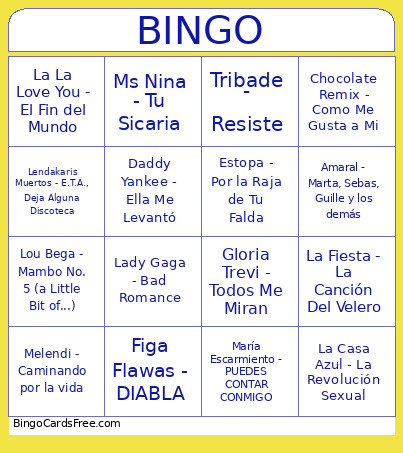 BINGO

| | | | |
|---|---|---|---|
| La La Love You - El Fin del Mundo | Ms Nina - Tu Sicaria | Tribade - Resiste | Chocolate Remix - Como Me Gusta a Mi |
| Lendakaris Muertos - E.T.A., Deja Alguna Discoteca | Daddy Yankee - Ella Me Levantó | Estopa - Por la Raja de Tu Falda | Amaral - Marta, Sebas, Guille y los demás |
| Lou Bega - Mambo No. 5 (a Little Bit of...) | Lady Gaga - Bad Romance | Gloria Trevi - Todos Me Miran | La Fiesta - La Canción Del Velero |
| Melendi - Caminando por la vida | Figa Flawas - DIABLA | María Escarmiento - PUEDES CONTAR CONMIGO | La Casa Azul - La Revolución Sexual |

BingoCardsFree.com